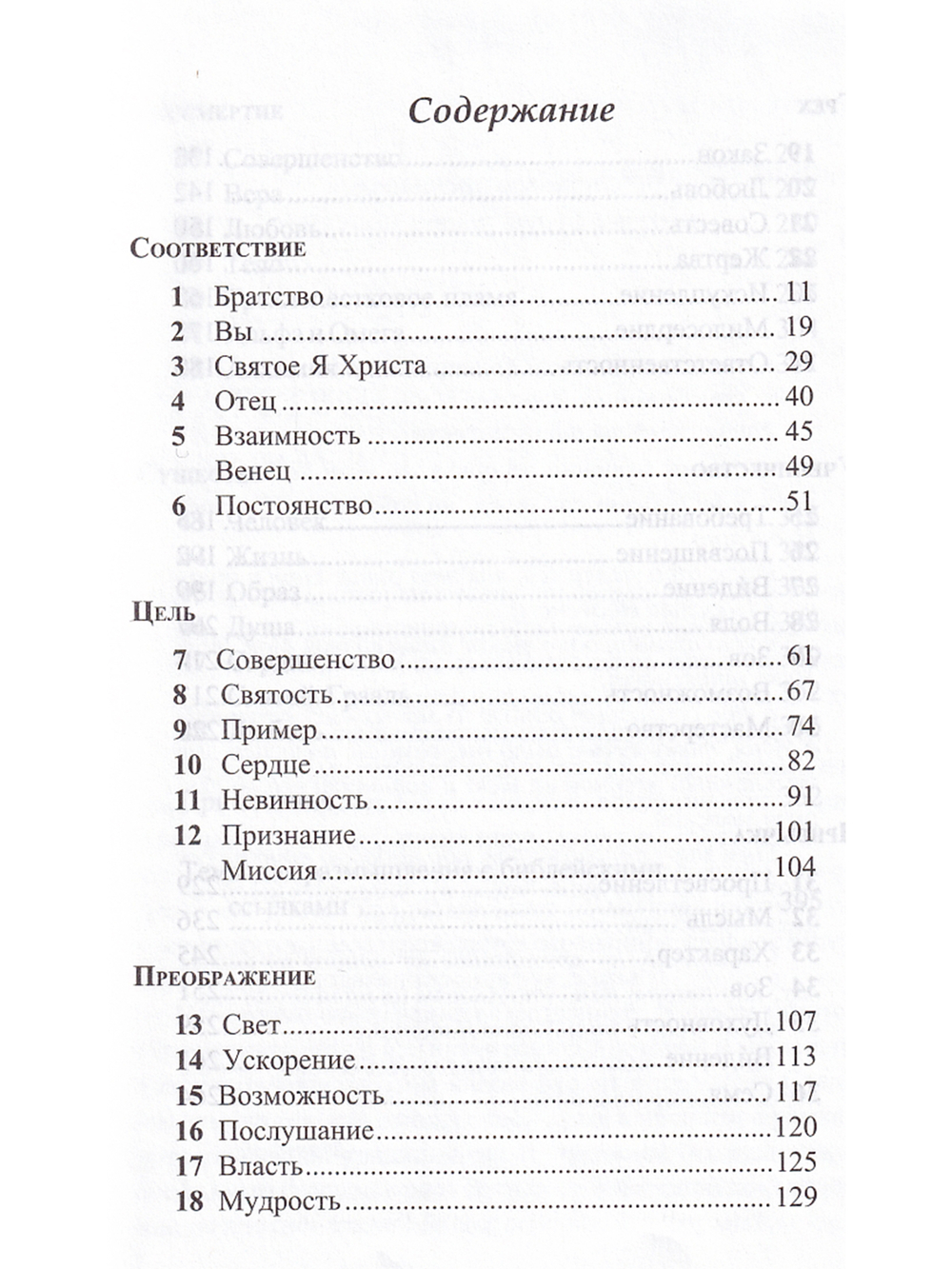 Содержание

Соответствие

1 Братство 11
2 Вы 19
3 Святое Я Христа 29
4 Отец 40
5 Взаимность 45
Венец 49
6 Постоянство 51

Цель

7 Совершенство 61
8 Святость 67
9 Пример 74
10 Сердце 82
11 Невинность 91
12 Признание 101
Миссия 104

Преображение

13 Свет 107
14 Ускорение 113
15 Возможность 117
16 Послушание 120
17 Власть 125
18 Мудрость 129